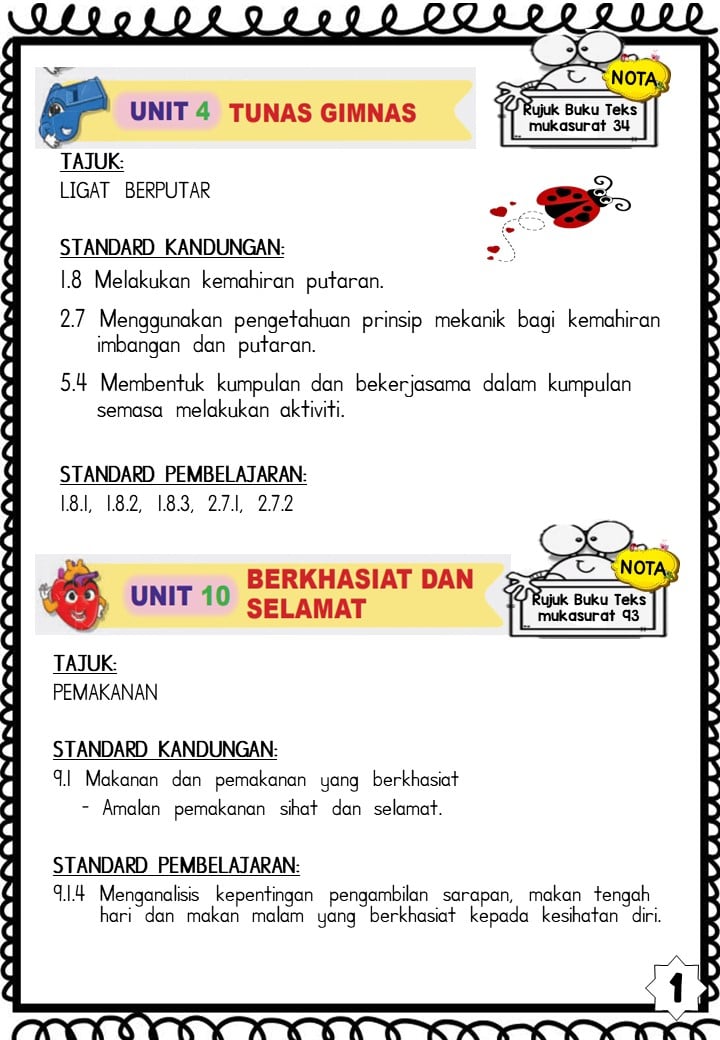 UNIT 4 TUNAS GIMNAS

NOTA

Rujuk Buku Teks mukasurat 34

TAJUK:
LIGAT BERPUTAR

STANDARD KANDUNGAN:
1.8 Melakukan kemahiran putaran.

2.7 Menggunakan pengetahuan prinsip mekanik bagi kemahiran imbangan dan putaran.

5.4 Membentuk kumpulan dan bekerjasama dalam kumpulan semasa melakukan aktiviti.

STANDARD PEMBELAJARAN:
1.8.1, 1.8.2, 1.8.3, 2.7.1, 2.7.2

UNIT 10 BERKHASIAT DAN SELAMAT

NOTA

Rujuk Buku Teks mukasurat 93

TAJUK:
PEMAKANAN

STANDARD KANDUNGAN:
9.1 Makanan dan pemakanan yang berkhasiat
- Amalan pemakanan sihat dan selamat.

STANDARD PEMBELAJARAN:
9.1.4 Menganalisis kepentingan pengambilan sarapan, makan tengah hari dan makan malam yang berkhasiat kepada kesihatan diri.

1